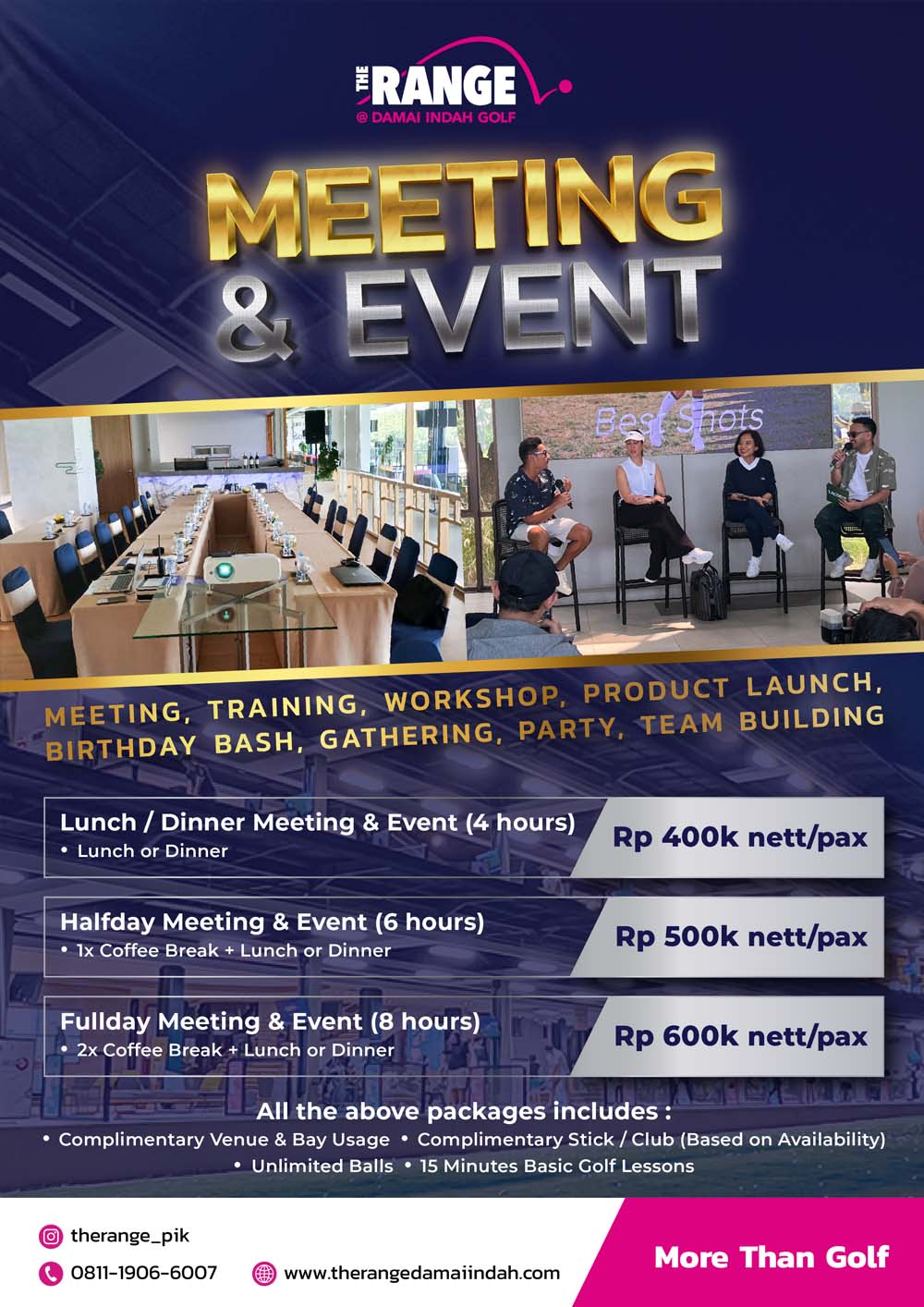 THE RANGE
@ DAMAI INDAH GOLF

MEETING & EVENT

Best Shots

MEETING, TRAINING, WORKSHOP, PRODUCT LAUNCH, BIRTHDAY BASH, GATHERING, PARTY, TEAM BUILDING

Lunch / Dinner Meeting & Event (4 hours)
• Lunch or Dinner
Rp 400k nett/pax

Halfday Meeting & Event (6 hours)
• 1x Coffee Break + Lunch or Dinner
Rp 500k nett/pax

Fullday Meeting & Event (8 hours)
• 2x Coffee Break + Lunch or Dinner
Rp 600k nett/pax

All the above packages includes :
• Complimentary Venue & Bay Usage • Complimentary Stick / Club (Based on Availability)
• Unlimited Balls • 15 Minutes Basic Golf Lessons

therange_pik
0811-1906-6007
www.therangedamaiindah.com

More Than Golf